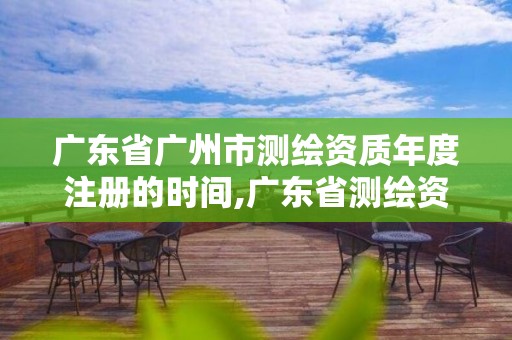 广东省广州市测绘资质年度注册的时间,广东省测绘资